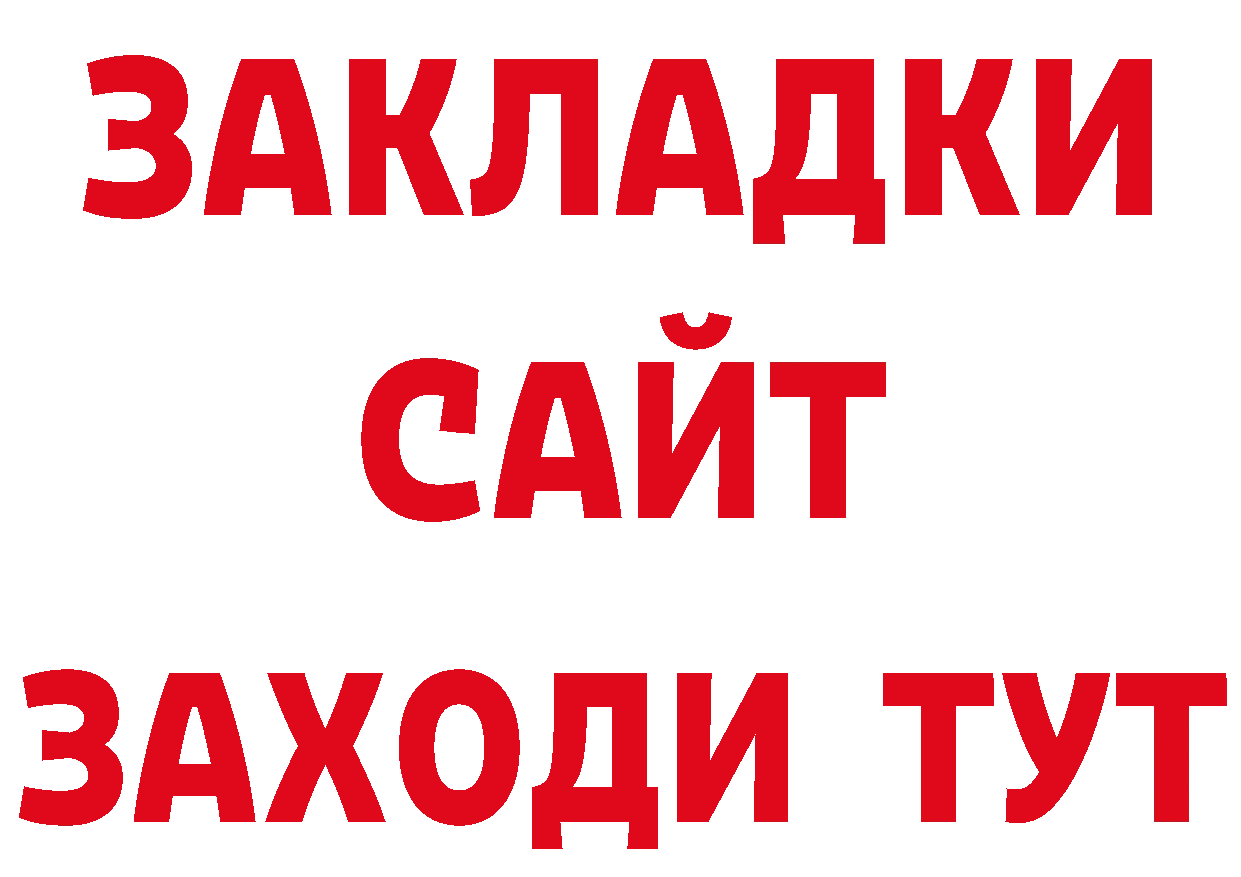 ЗАКЛАДКИ
САЙТ
ЗАХОДИ ТУТ